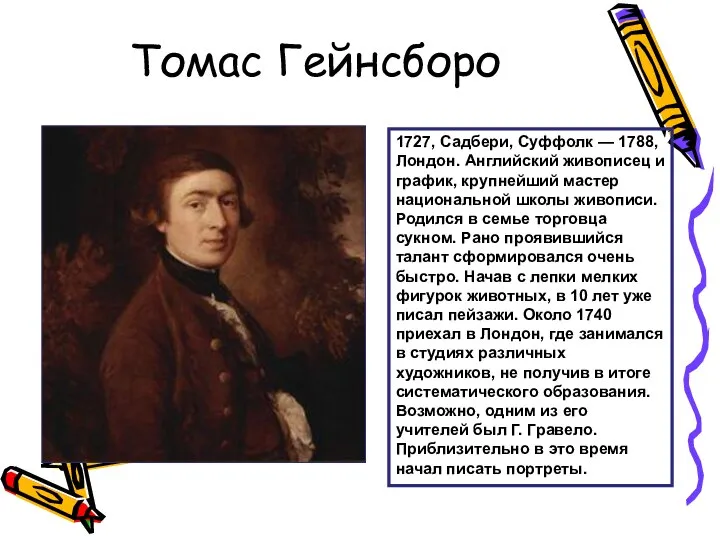 Томас Гейнсборо

1727, Садбери, Суффолк — 1788, Лондон. Английский живописец и график, крупнейший мастер национальной школы живописи. Родился в семье торговца сукном. Рано проявившийся талант сформировался очень быстро. Начав с лепки мелких фигурок животных, в 10 лет уже писал пейзажи. Около 1740 приехал в Лондон, где занимался в студиях различных художников, не получив в итоге систематического образования. Возможно, одним из его учителей был Г. Гравело. Приблизительно в это время начал писать портреты.